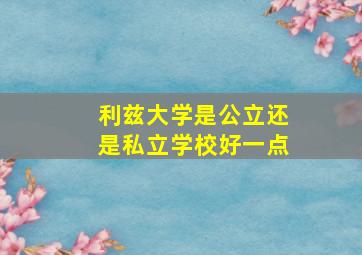 利兹大学是公立还是私立学校好一点